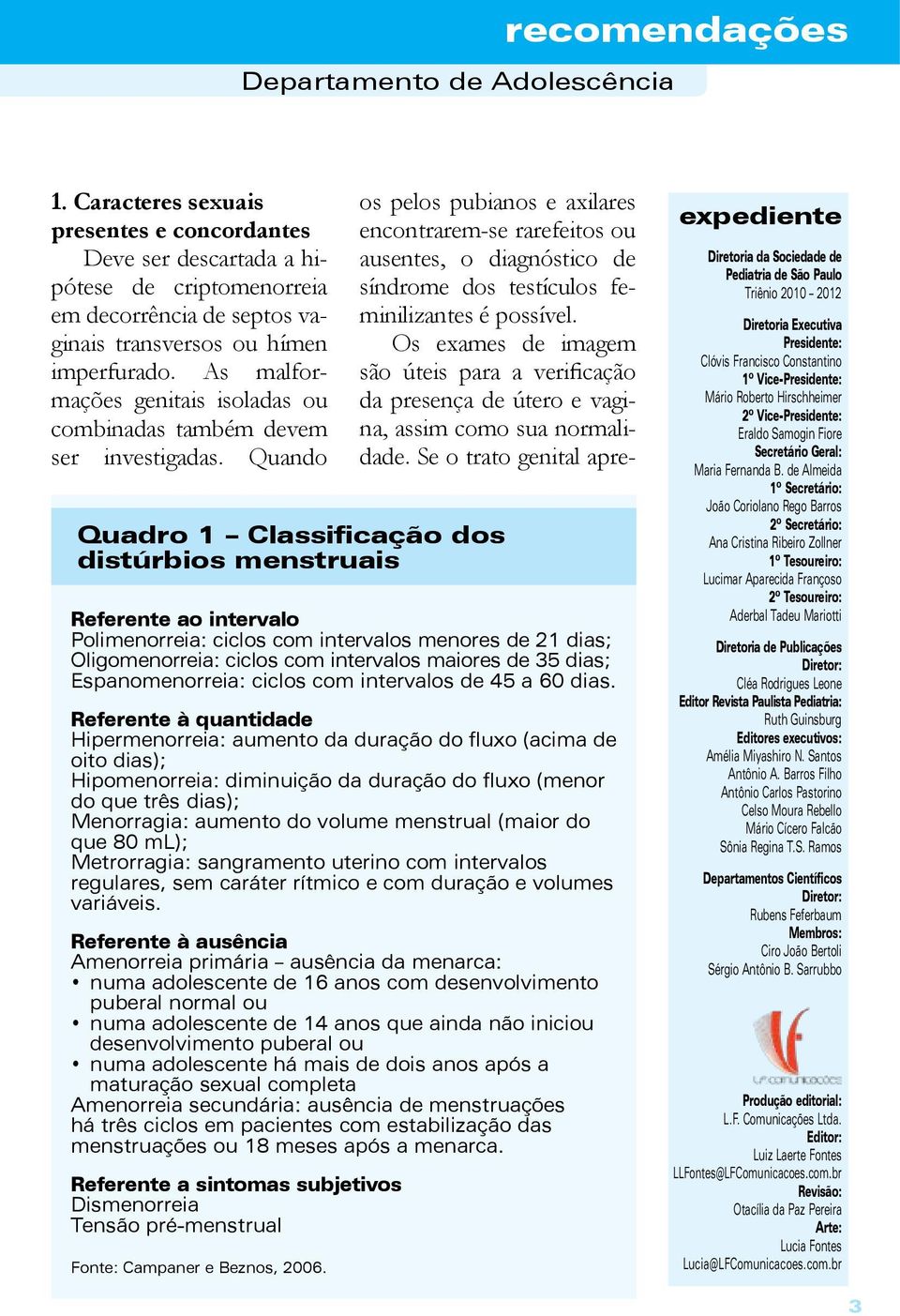 recomendações

Departamento de Adolescência

1. Caracteres sexuais presentes e concordantes

Deve ser descartada a hipótese de criptomenorreia em decorrência de septos vaginais transversos ou hímen imperfurado. As malformações genitais isoladas ou combinadas também devem ser investigadas. Quando os pelos pubianos e axilares encontrarem-se rarefeitos ou ausentes, o diagnóstico de síndrome dos testículos feminilizantes é possível.

Os exames de imagem são úteis para a verificação da presença de útero e vagina, assim como sua normalidade. Se o trato genital apre-

Quadro 1 – Classificação dos distúrbios menstruais

Referente ao intervalo
Polimenorreia: ciclos com intervalos menores de 21 dias;
Oligomenorreia: ciclos com intervalos maiores de 35 dias;
Espanomenorreia: ciclos com intervalos de 45 a 60 dias.

Referente à quantidade
Hipermenorreia: aumento da duração do fluxo (acima de oito dias);
Hipomenorreia: diminuição da duração do fluxo (menor do que três dias);
Menorragia: aumento do volume menstrual (maior do que 80 mL);
Metrorragia: sangramento uterino com intervalos regulares, sem caráter rítmico e com duração e volumes variáveis.

Referente à ausência
Amenorreia primária – ausência da menarca:
• numa adolescente de 16 anos com desenvolvimento puberal normal ou
• numa adolescente de 14 anos que ainda não iniciou desenvolvimento puberal ou
• numa adolescente há mais de dois anos após a maturação sexual completa
Amenorreia secundária: ausência de menstruações há três ciclos em pacientes com estabilização das menstruações ou 18 meses após a menarca.

Referente a sintomas subjetivos
Dismenorreia
Tensão pré-menstrual

Fonte: Campaner e Beznos, 2006.

expediente

Diretoria da Sociedade de Pediatria de São Paulo
Triênio 2010 - 2012

Diretoria Executiva
Presidente:
Clóvis Francisco Constantino
1º Vice-Presidente:
Mário Roberto Hirschheimer
2º Vice-Presidente:
Eraldo Samogin Fiore
Secretário Geral:
Maria Fernanda B. de Almeida
1º Secretário:
João Coriolano Rego Barros
2º Secretário:
Ana Cristina Ribeiro Zollner
1º Tesoureiro:
Lucimar Aparecida Françoso
2º Tesoureiro:
Aderbal Tadeu Mariotti

Diretoria de Publicações
Diretor:
Cléa Rodrigues Leone
Editor Revista Paulista Pediatria:
Ruth Guinsburg
Editores executivos:
Amélia Miyashiro N. Santos
Antônio A. Barros Filho
Antônio Carlos Pastorino
Celso Moura Rebello
Mário Cícero Falcão
Sônia Regina T.S. Ramos

Departamentos Científicos
Diretor:
Rubens Feferbaum
Membros:
Ciro João Bertoli
Sérgio Antônio B. Sarrubbo

LF comunicações

Produção editorial:
L.F. Comunicações Ltda.
Editor:
Luiz Laerte Fontes
LLFontes@LFComunicacoes.com.br
Revisão:
Otacília da Paz Pereira
Arte:
Lucia Fontes
Lucia@LFComunicacoes.com.br

3